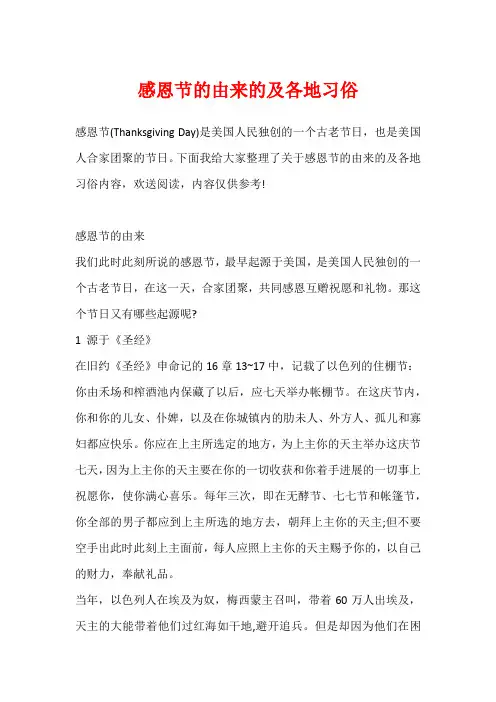 感恩节的由来的及各地习俗

感恩节(Thanksgiving Day)是美国人民独创的一个古老节日，也是美国人合家团聚的节日。下面我给大家整理了关于感恩节的由来的及各地习俗内容，欢送阅读，内容仅供参考!

感恩节的由来
我们此时此刻所说的感恩节，最早起源于美国，是美国人民独创的一个古老节日，在这一天，合家团聚，共同感恩互赠祝愿和礼物。那这个节日又有哪些起源呢?
1 源于《圣经》
在旧约《圣经》申命记的 16 章 13~17 中，记载了以色列的住棚节：你由禾场和榨酒池内保藏了以后，应七天举办帐棚节。在这庆节内，你和你的儿女、仆婢，以及在你城镇内的肋未人、外方人、孤儿和寡妇都应快乐。你应在上主所选定的地方，为上主你的天主举办这庆节七天，因为上主你的天主要在你的一切收获和你着手进展的一切事上祝愿你，使你满心喜乐。每年三次，即在无酵节、七七节和帐篷节，你全部的男子都应到上主所选的地方去，朝拜上主你的天主;但不要空手出此时此刻上主面前，每人应照上主你的天主赐予你的，以自己的财力，奉献礼品。
当年，以色列人在埃及为奴，梅西蒙主召叫，带着 60 万人出埃及，天主的大能带着他们过红海如干地,避开追兵。但是却因为他们在困